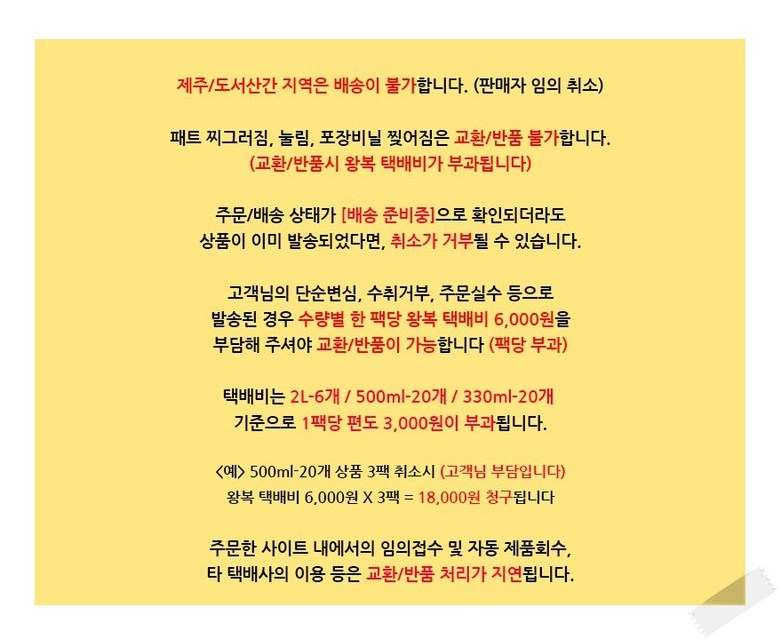 제주/도서산간 지역은 배송이 불가합니다. (판매자 임의 취소)

패트 찌그러짐, 눌림, 포장비닐 찢어짐은 교환/반품 불가합니다.
(교환/반품시 왕복 택배비가 부과됩니다)

주문/배송 상태가 [배송 준비중]으로 확인되더라도
상품이 이미 발송되었다면, 취소가 거부될 수 있습니다.

고객님의 단순변심, 수취거부, 주문실수 등으로
발송된 경우 수량별 한 팩당 왕복 택배비 6,000원을
부담해 주셔야 교환/반품이 가능합니다 (팩당 부과)

택배비는 2L-6개 / 500ml-20개 / 330ml-20개
기준으로 1팩당 편도 3,000원이 부과됩니다.

<예> 500ml-20개 상품 3팩 취소시 (고객님 부담입니다)
왕복 택배비 6,000원 X 3팩 = 18,000원 청구됩니다

주문한 사이트 내에서의 임의접수 및 자동 제품회수,
타 택배사의 이용 등은 교환/반품 처리가 지연됩니다.